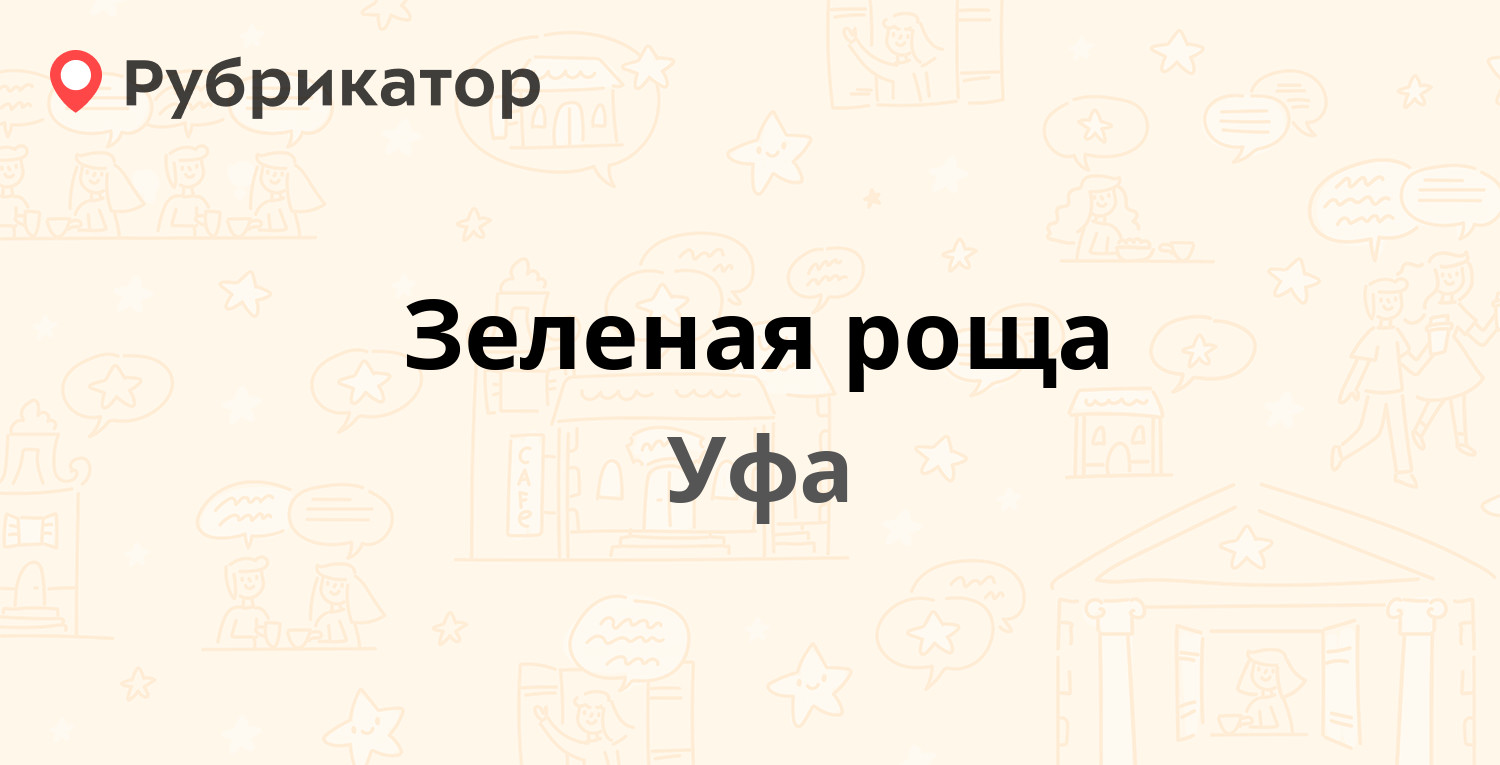 Рубрикатор

Зеленая роща

Уфа

CAFE